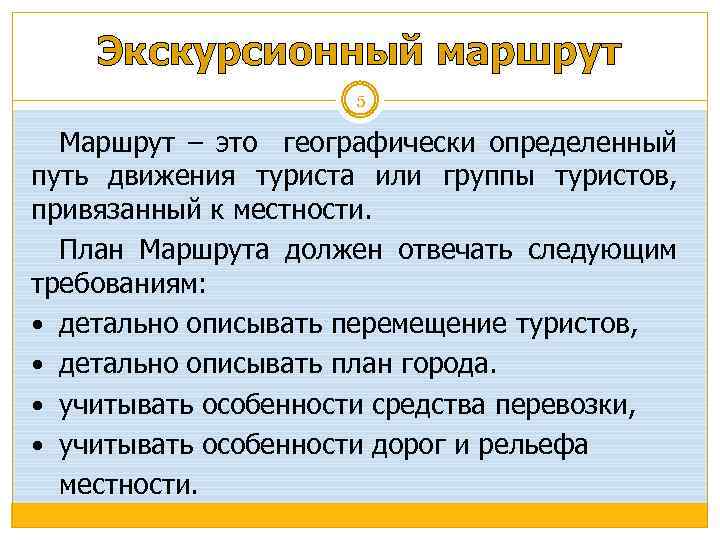 Экскурсионный маршрут

5

Маршрут – это географически определенный путь движения туриста или группы туристов, привязанный к местности.

План Маршрута должен отвечать следующим требованиям:

• детально описывать перемещение туристов,
• детально описывать план города.
• учитывать особенности средства перевозки,
• учитывать особенности дорог и рельефа местности.